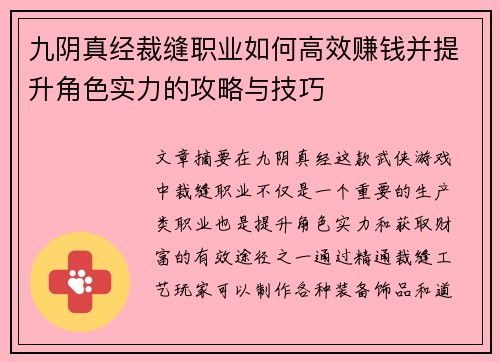 九阴真经裁缝职业如何高效赚钱并提升角色实力的攻略与技巧

文章摘要在九阴真经这款武侠游戏中裁缝职业不仅是一个重要的生产类职业也是提升角色实力和获取财富的有效途径之一通过精通裁缝工艺玩家可以制作各种装备饰品和道